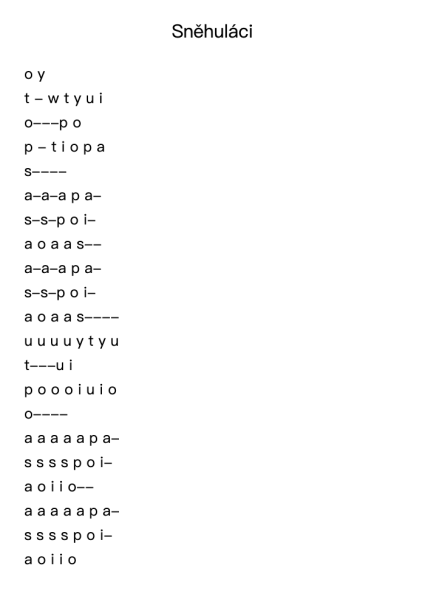 Sněhuláci

o y
t – w t y u i
o–––p o
p – t i o p a
s––––
a–a–a p a–
s–s–p o i–
a o a a s––
a–a–a p a–
s–s–p o i–
a o a a s––––
u u u u y t y u
t–––u i
p o o o i u i o
o––––
a a a a a p a–
s s s s p o i–
a o i i o––
a a a a a p a–
s s s s p o i–
a o i i o